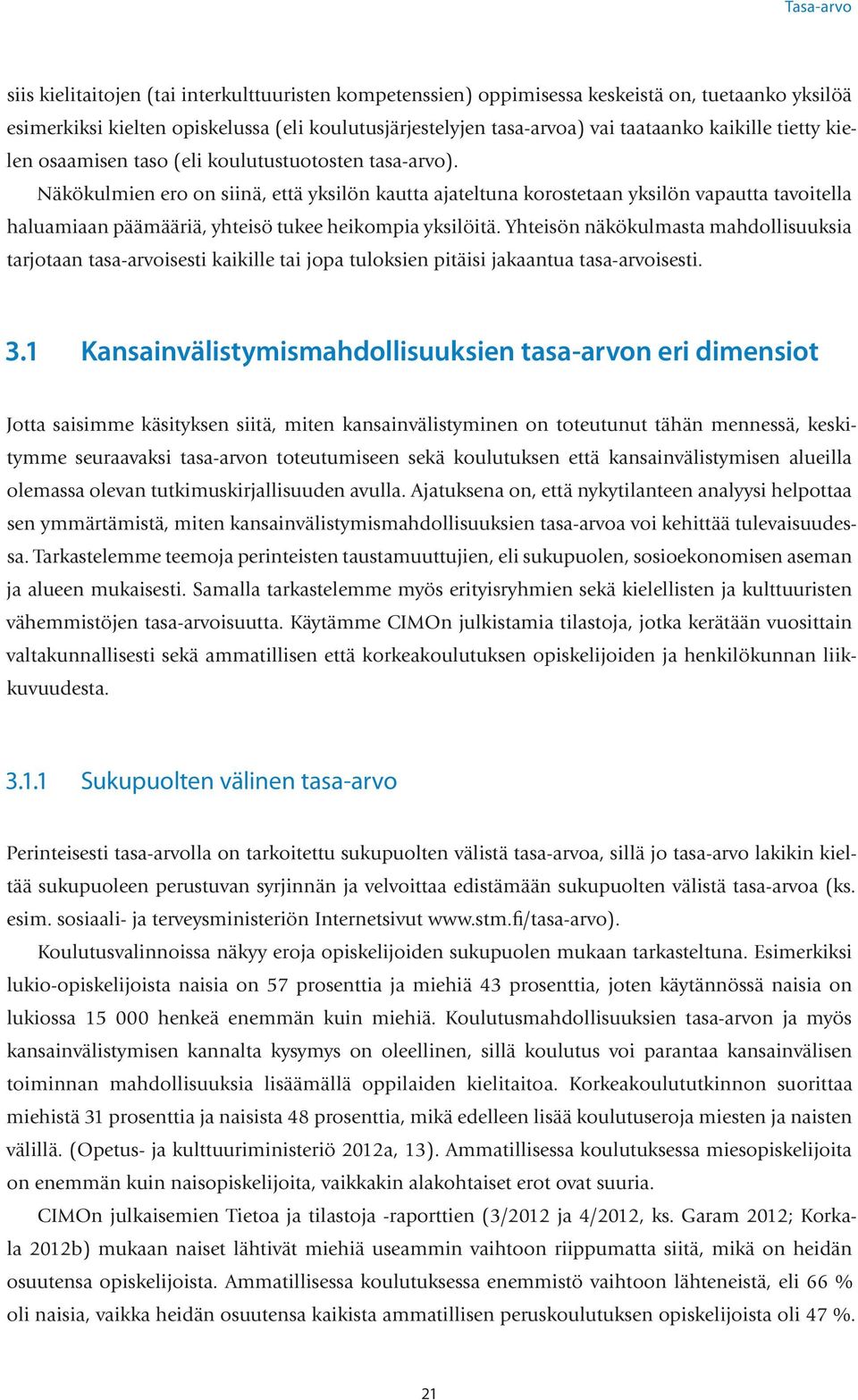 Tasa-arvo

siis kielitaitojen (tai interkulttuuristen kompetenssien) oppimisessa keskeistä on, tuetaanko yksilöä esimerkiksi kielten opiskelussa (eli koulutusjärjestelyjen tasa-arvoa) vai taataanko kaikille tietty kielen osaamisen taso (eli koulutustuotosten tasa-arvo).

Näkökulmien ero on siinä, että yksilön kautta ajateltuna korostetaan yksilön vapautta tavoitella haluamiaan päämääriä, yhteisö tukee heikompia yksilöitä. Yhteisön näkökulmasta mahdollisuuksia tarjotaan tasa-arvoisesti kaikille tai jopa tuloksien pitäisi jakaantua tasa-arvoisesti.

3.1 Kansainvälistymismahdollisuuksien tasa-arvon eri dimensiot

Jotta saisimme käsityksen siitä, miten kansainvälistyminen on toteutunut tähän mennessä, keskitymme seuraavaksi tasa-arvon toteutumiseen sekä koulutuksen että kansainvälistymisen alueilla olemassa olevan tutkimuskirjallisuuden avulla. Ajatuksena on, että nykytilanteen analyysi helpottaa sen ymmärtämistä, miten kansainvälistymismahdollisuuksien tasa-arvoa voi kehittää tulevaisuudessa. Tarkastelemme teemoja perinteisten taustamuuttujien, eli sukupuolen, sosioekonomisen aseman ja alueen mukaisesti. Samalla tarkastelemme myös erityisryhmien sekä kielellisten ja kulttuuristen vähemmistöjen tasa-arvoisuutta. Käytämme CIMOn julkistamia tilastoja, jotka kerätään vuosittain valtakunnallisesti sekä ammatillisen että korkeakoulutuksen opiskelijoiden ja henkilökunnan liikkuvuudesta.

3.1.1 Sukupuolten välinen tasa-arvo

Perinteisesti tasa-arvolla on tarkoitettu sukupuolten välistä tasa-arvoa, sillä jo tasa-arvo lakikin kieltää sukupuoleen perustuvan syrjinnän ja velvoittaa edistämään sukupuolten välistä tasa-arvoa (ks. esim. sosiaali- ja terveysministeriön Internetsivut www.stm.fi/tasa-arvo).

Koulutusvalinnoissa näkyy eroja opiskelijoiden sukupuolen mukaan tarkasteltuna. Esimerkiksi lukio-opiskelijoista naisia on 57 prosenttia ja miehiä 43 prosenttia, joten käytännössä naisia on lukiossa 15 000 henkeä enemmän kuin miehiä. Koulutusmahdollisuuksien tasa-arvon ja myös kansainvälistymisen kannalta kysymys on oleellinen, sillä koulutus voi parantaa kansainvälisen toiminnan mahdollisuuksia lisäämällä oppilaiden kielitaitoa. Korkeakoulututkinnon suorittaa miehistä 31 prosenttia ja naisista 48 prosenttia, mikä edelleen lisää koulutuseroja miesten ja naisten välillä. (Opetus- ja kulttuuriministeriö 2012a, 13). Ammatillisessa koulutuksessa miesopiskelijoita on enemmän kuin naisopiskelijoita, vaikkakin alakohtaiset erot ovat suuria.

CIMOn julkaisemien Tietoa ja tilastoja -raporttien (3/2012 ja 4/2012, ks. Garam 2012; Korkala 2012b) mukaan naiset lähtivät miehiä useammin vaihtoon riippumatta siitä, mikä on heidän osuutensa opiskelijoista. Ammatillisessa koulutuksessa enemmistö vaihtoon lähteneistä, eli 66 % oli naisia, vaikka heidän osuutensa kaikista ammatillisen peruskoulutuksen opiskelijoista oli 47 %.

21